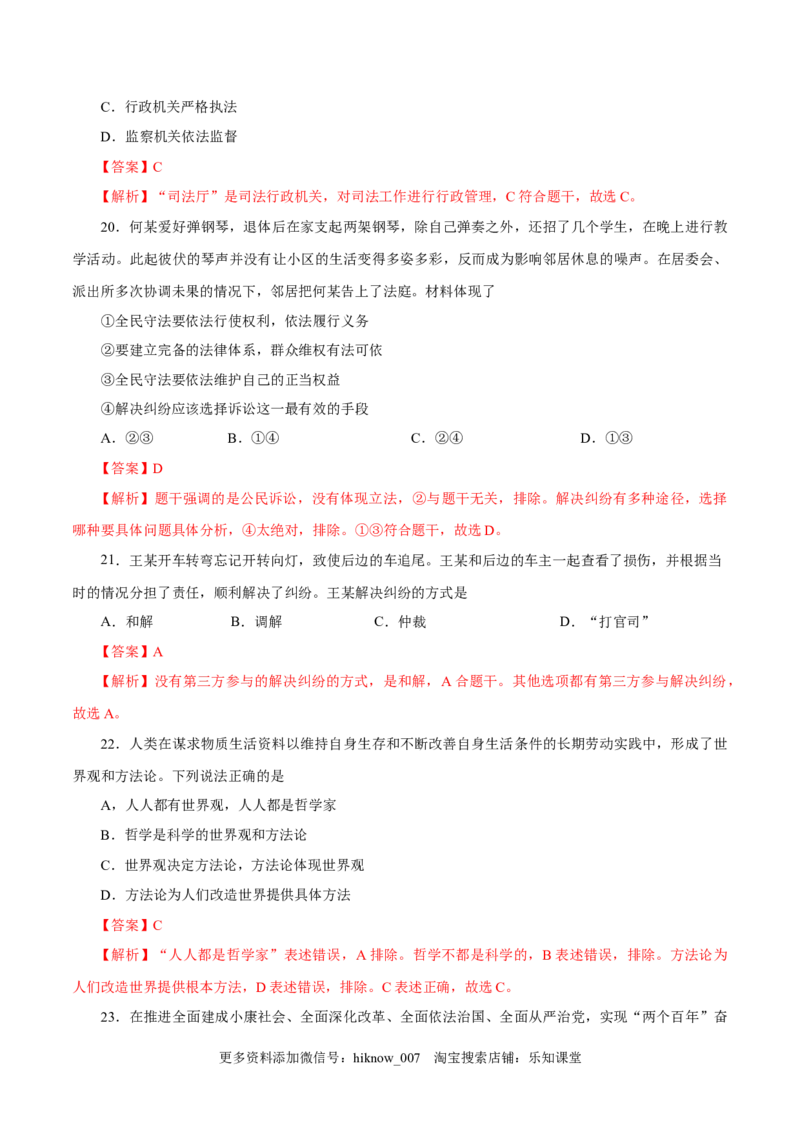 C．行政机关严格执法

D．监察机关依法监督

【答案】C

【解析】“司法厅”是司法行政机关，对司法工作进行行政管理，C符合题干，故选C。

20．何某爱好弹钢琴，退休后在家支起两架钢琴，除自己弹奏之外，还招了几个学生，在晚上进行教学活动。此起彼伏的琴声并没有让小区的生活变得多姿多彩，反而成为影响邻居休息的噪声。在居委会、派出所多次协调未果的情况下，邻居把何某告上了法庭。材料体现了

①全民守法要依法行使权利，依法履行义务

②要建立完备的法律体系，群众维权有法可依

③全民守法要依法维护自己的正当权益

④解决纠纷应该选择诉讼这一最有效的手段

A．②③　B．①④　C．②④　D．①③

【答案】D

【解析】题干强调的是公民诉讼，没有体现立法，②与题干无关，排除。解决纠纷有多种途径，选择哪种要具体问题具体分析，④太绝对，排除。①③符合题干，故选D。

21．王某开车转弯忘记开转向灯，致使后边的车追尾。王某和后边的车主一起查看了损伤，并根据当时的情况分担了责任，顺利解决了纠纷。王某解决纠纷的方式是

A．和解　B．调解　C．仲裁　D．“打官司”

【答案】A

【解析】没有第三方参与的解决纠纷的方式，是和解，A合题干。其他选项都有第三方参与解决纠纷，故选A。

22．人类在谋求物质生活资料以维持自身生存和不断改善自身生活条件的长期劳动实践中，形成了世界观和方法论。下列说法正确的是

A，人人都有世界观，人人都是哲学家

B．哲学是科学的世界观和方法论

C．世界观决定方法论，方法论体现世界观

D．方法论为人们改造世界提供具体方法

【答案】C

【解析】“人人都是哲学家”表述错误，A排除。哲学不都是科学的，B表述错误，排除。方法论为人们改造世界提供根本方法，D表述错误，排除。C表述正确，故选C。

23．在推进全面建成小康社会、全面深化改革、全面依法治国、全面从严治党，实现“两个百年”奋

更多资料添加微信号：hiknow_007　淘宝搜索店铺：乐知课堂